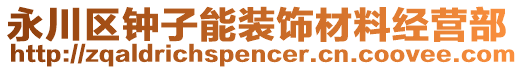 永川区钟子能装饰材料经营部
http://zqaldrichspencer.cn.coovee.com